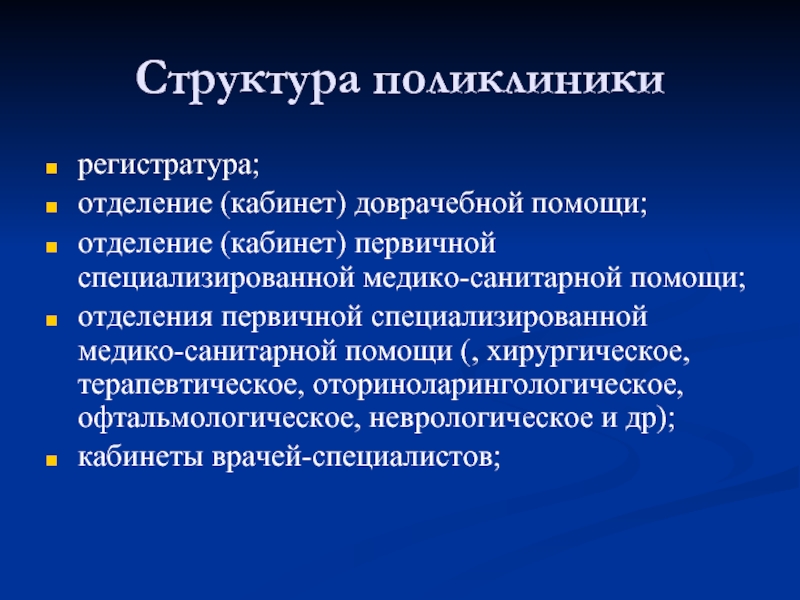 Структура поликлиники

- регистратура;
- отделение (кабинет) доврачебной помощи;
- отделение (кабинет) первичной специализированной медико-санитарной помощи;
- отделения первичной специализированной медико-санитарной помощи (, хирургическое, терапевтическое, оториноларингологическое, офтальмологическое, неврологическое и др);
- кабинеты врачей-специалистов;